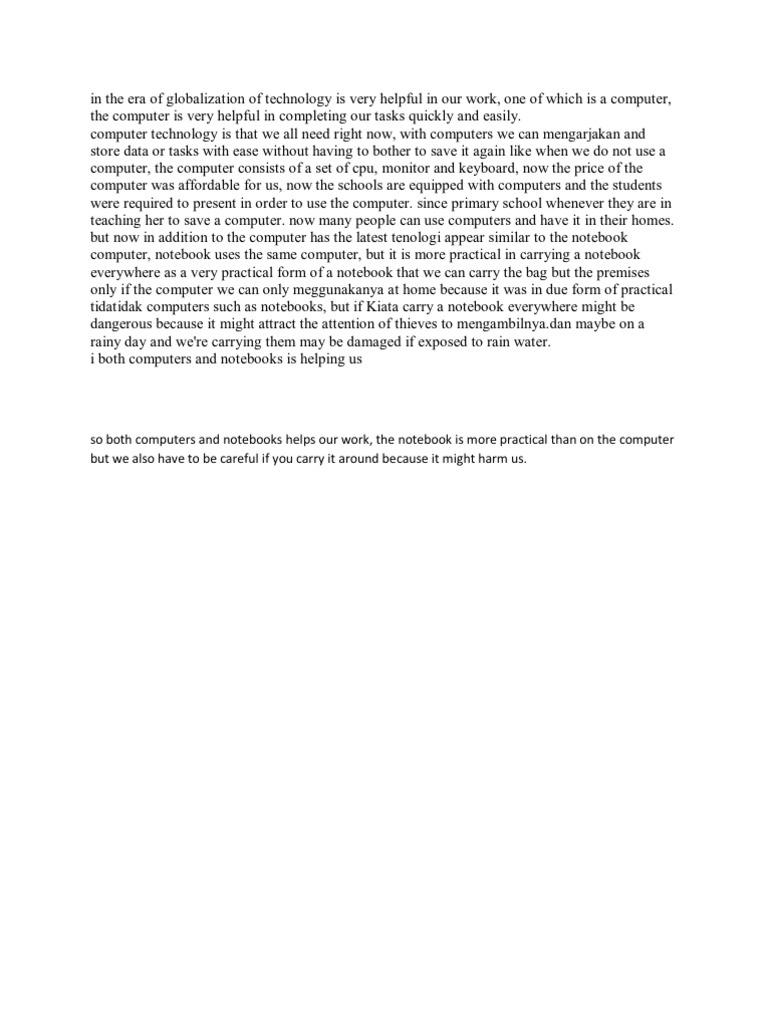 in the era of globalization of technology is very helpful in our work, one of which is a computer, the computer is very helpful in completing our tasks quickly and easily.
computer technology is that we all need right now, with computers we can mengarjakan and store data or tasks with ease without having to bother to save it again like when we do not use a computer, the computer consists of a set of cpu, monitor and keyboard, now the price of the computer was affordable for us, now the schools are equipped with computers and the students were required to present in order to use the computer. since primary school whenever they are in teaching her to save a computer. now many people can use computers and have it in their homes. but now in addition to the computer has the latest tenologi appear similar to the notebook computer, notebook uses the same computer, but it is more practical in carrying a notebook everywhere as a very practical form of a notebook that we can carry the bag but the premises only if the computer we can only meggunakanya at home because it was in due form of practical tidatidak computers such as notebooks, but if Kiata carry a notebook everywhere might be dangerous because it might attract the attention of thieves to mengambilnya.dan maybe on a rainy day and we're carrying them may be damaged if exposed to rain water.
i both computers and notebooks is helping us

so both computers and notebooks helps our work, the notebook is more practical than on the computer but we also have to be careful if you carry it around because it might harm us.